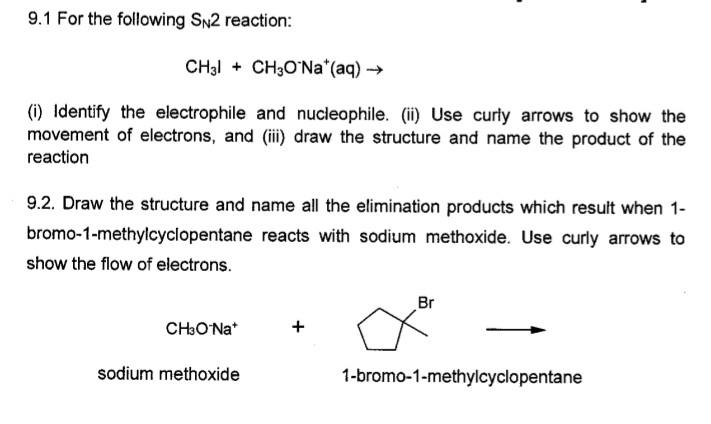 9.1 For the following $S_N2$ reaction:

$CH_3I + CH_3O^-Na^+(aq) \rightarrow$

(i) Identify the electrophile and nucleophile. (ii) Use curly arrows to show the movement of electrons, and (iii) draw the structure and name the product of the reaction

9.2. Draw the structure and name all the elimination products which result when 1-bromo-1-methylcyclopentane reacts with sodium methoxide. Use curly arrows to show the flow of electrons.

$CH_3O^-Na^+$ + Br $\longrightarrow$

sodium methoxide

1-bromo-1-methylcyclopentane